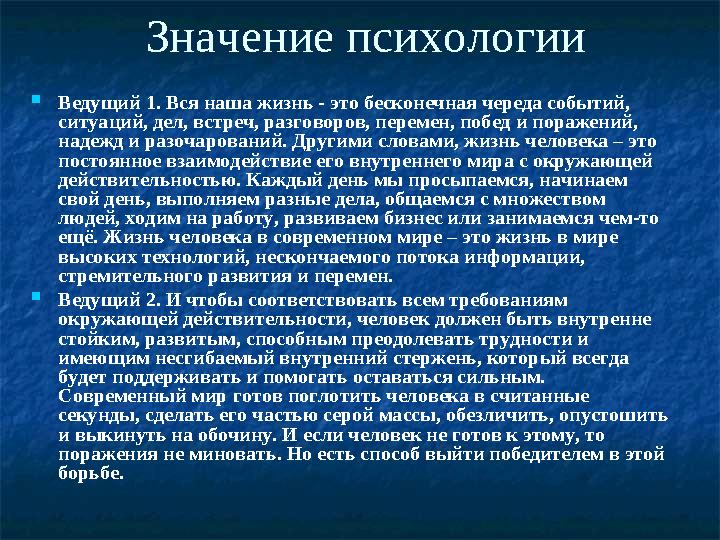 Значение психологии

Ведущий 1. Вся наша жизнь - это бесконечная череда событий, ситуаций, дел, встреч, разговоров, перемен, побед и поражений, надежд и разочарований. Другими словами, жизнь человека – это постоянное взаимодействие его внутреннего мира с окружающей действительностью. Каждый день мы просыпаемся, начинаем свой день, выполняем разные дела, общаемся с множеством людей, ходим на работу, развиваем бизнес или занимаемся чем-то ещё. Жизнь человека в современном мире – это жизнь в мире высоких технологий, нескончаемого потока информации, стремительного развития и перемен.

Ведущий 2. И чтобы соответствовать всем требованиям окружающей действительности, человек должен быть внутренне стойким, развитым, способным преодолевать трудности и имеющим несгибаемый внутренний стержень, который всегда будет поддерживать и помогать оставаться сильным. Современный мир готов поглотить человека в считанные секунды, сделать его частью серой массы, обезличить, опустошить и выкинуть на обочину. И если человек не готов к этому, то поражения не миновать. Но есть способ выйти победителем в этой борьбе.